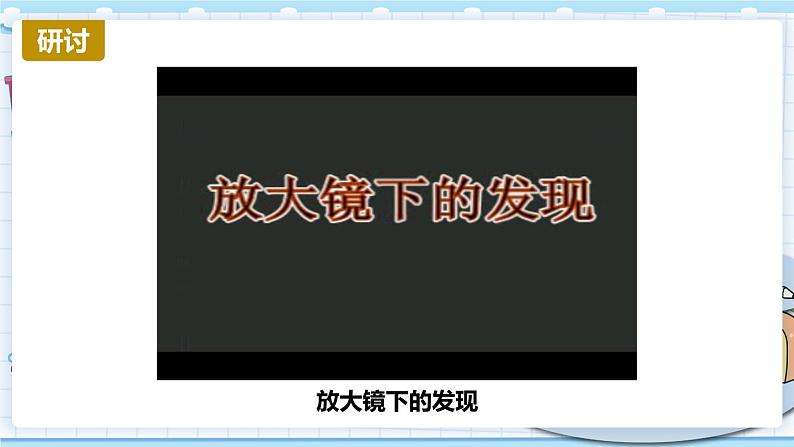 研讨

放大镜下的发现

放大镜下的发现